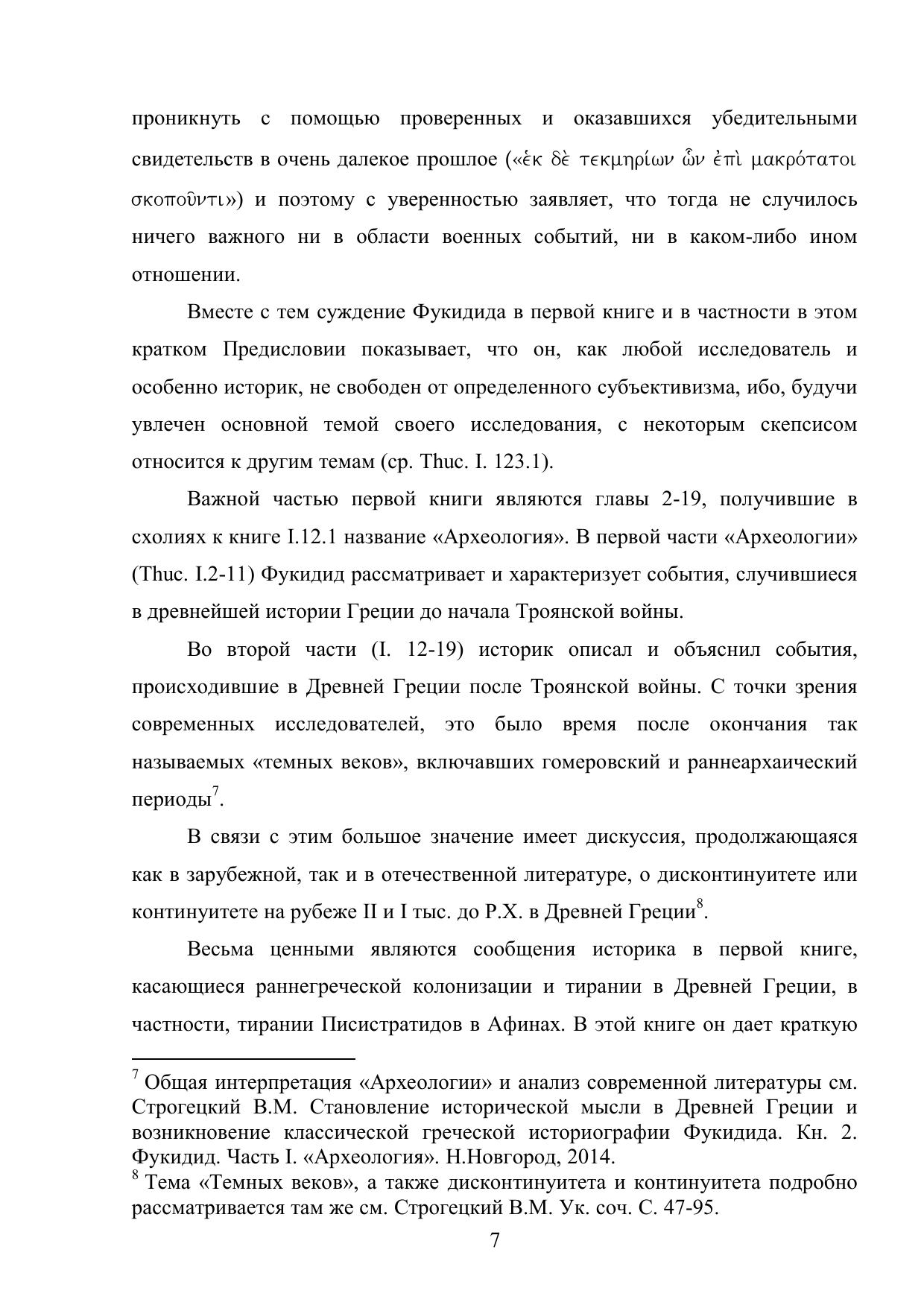 проникнуть с помощью проверенных и оказавшихся убедительными свидетельств в очень далекое прошлое («ἐκ δὲ τεκμηρίων ὧν ἐπὶ μακρότατοι σκοποῦντι») и поэтому с уверенностью заявляет, что тогда не случилось ничего важного ни в области военных событий, ни в каком-либо ином отношении.

Вместе с тем суждение Фукидида в первой книге и в частности в этом кратком Предисловии показывает, что он, как любой исследователь и особенно историк, не свободен от определенного субъективизма, ибо, будучи увлечен основной темой своего исследования, с некоторым скепсисом относится к другим темам (ср. Thuc. I. 123.1).

Важной частью первой книги являются главы 2-19, получившие в схолиях к книге I.12.1 название «Археология». В первой части «Археологии» (Thuc. I.2-11) Фукидид рассматривает и характеризует события, случившиеся в древнейшей истории Греции до начала Троянской войны.

Во второй части (I. 12-19) историк описал и объяснил события, происходившие в Древней Греции после Троянской войны. С точки зрения современных исследователей, это было время после окончания так называемых «темных веков», включавших гомеровский и раннеархаический периоды$^7$.

В связи с этим большое значение имеет дискуссия, продолжающаяся как в зарубежной, так и в отечественной литературе, о дисконтинуитете или континуитете на рубеже II и I тыс. до Р.Х. в Древней Греции$^8$.

Весьма ценными являются сообщения историка в первой книге, касающиеся раннегреческой колонизации и тирании в Древней Греции, в частности, тирании Писистратидов в Афинах. В этой книге он дает краткую

$^7$ Общая интерпретация «Археологии» и анализ современной литературы см. Строгецкий В.М. Становление исторической мысли в Древней Греции и возникновение классической греческой историографии Фукидида. Кн. 2. Фукидид. Часть I. «Археология». Н.Новгород, 2014.
$^8$ Тема «Темных веков», а также дисконтинуитета и континуитета подробно рассматривается там же см. Строгецкий В.М. Ук. соч. С. 47-95.

7